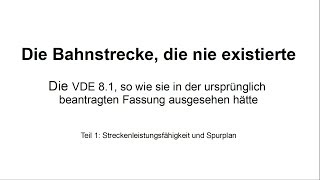 Die Bahnstrecke, die nie existierte

Die VDE 8.1, so wie sie in der ursprünglich beantragten Fassung ausgesehen hätte

Teil 1: Streckenleistungsfähigkeit und Spurplan